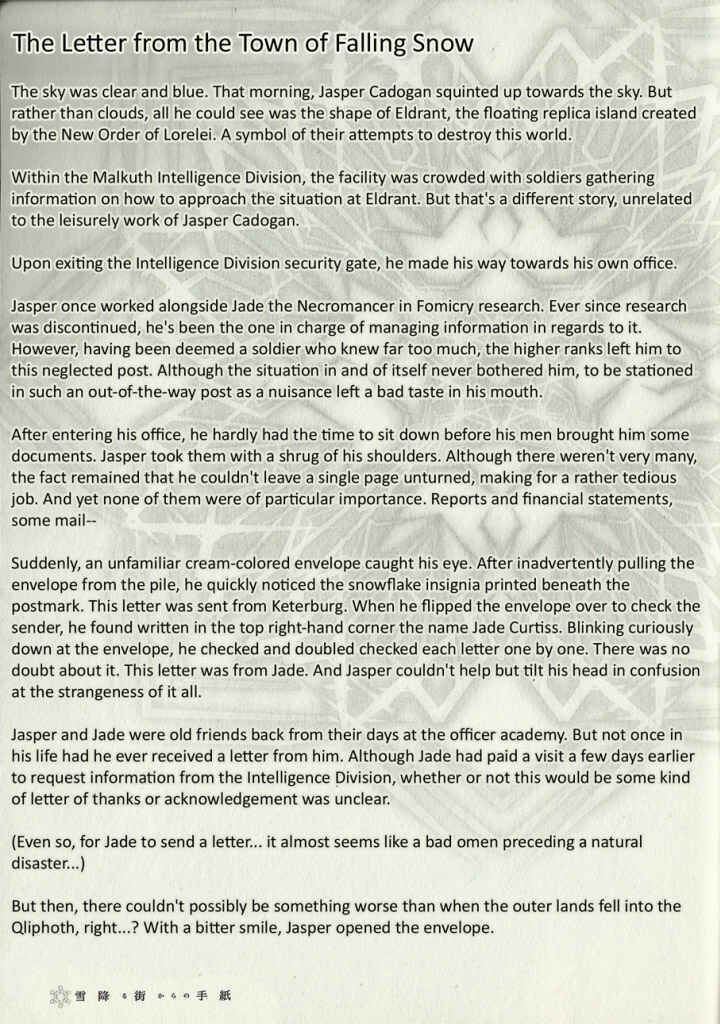 The Letter from the Town of Falling Snow

The sky was clear and blue. That morning, Jasper Cadogan squinted up towards the sky. But rather than clouds, all he could see was the shape of Eldrant, the floating replica island created by the New Order of Lorelei. A symbol of their attempts to destroy this world.

Within the Malkuth Intelligence Division, the facility was crowded with soldiers gathering information on how to approach the situation at Eldrant. But that's a different story, unrelated to the leisurely work of Jasper Cadogan.

Upon exiting the Intelligence Division security gate, he made his way towards his own office.

Jasper once worked alongside Jade the Necromancer in Fomicry research. Ever since research was discontinued, he's been the one in charge of managing information in regards to it. However, having been deemed a soldier who knew far too much, the higher ranks left him to this neglected post. Although the situation in and of itself never bothered him, to be stationed in such an out-of-the-way post as a nuisance left a bad taste in his mouth.

After entering his office, he hardly had the time to sit down before his men brought him some documents. Jasper took them with a shrug of his shoulders. Although there weren't very many, the fact remained that he couldn't leave a single page unturned, making for a rather tedious job. And yet none of them were of particular importance. Reports and financial statements, some mail--

Suddenly, an unfamiliar cream-colored envelope caught his eye. After inadvertently pulling the envelope from the pile, he quickly noticed the snowflake insignia printed beneath the postmark. This letter was sent from Keterburg. When he flipped the envelope over to check the sender, he found written in the top right-hand corner the name Jade Curtiss. Blinking curiously down at the envelope, he checked and doubled checked each letter one by one. There was no doubt about it. This letter was from Jade. And Jasper couldn't help but tilt his head in confusion at the strangeness of it all.

Jasper and Jade were old friends back from their days at the officer academy. But not once in his life had he ever received a letter from him. Although Jade had paid a visit a few days earlier to request information from the Intelligence Division, whether or not this would be some kind of letter of thanks or acknowledgement was unclear.

(Even so, for Jade to send a letter... it almost seems like a bad omen preceding a natural disaster...)

But then, there couldn't possibly be something worse than when the outer lands fell into the Qliphoth, right...? With a bitter smile, Jasper opened the envelope.

雪降る街からの手紙